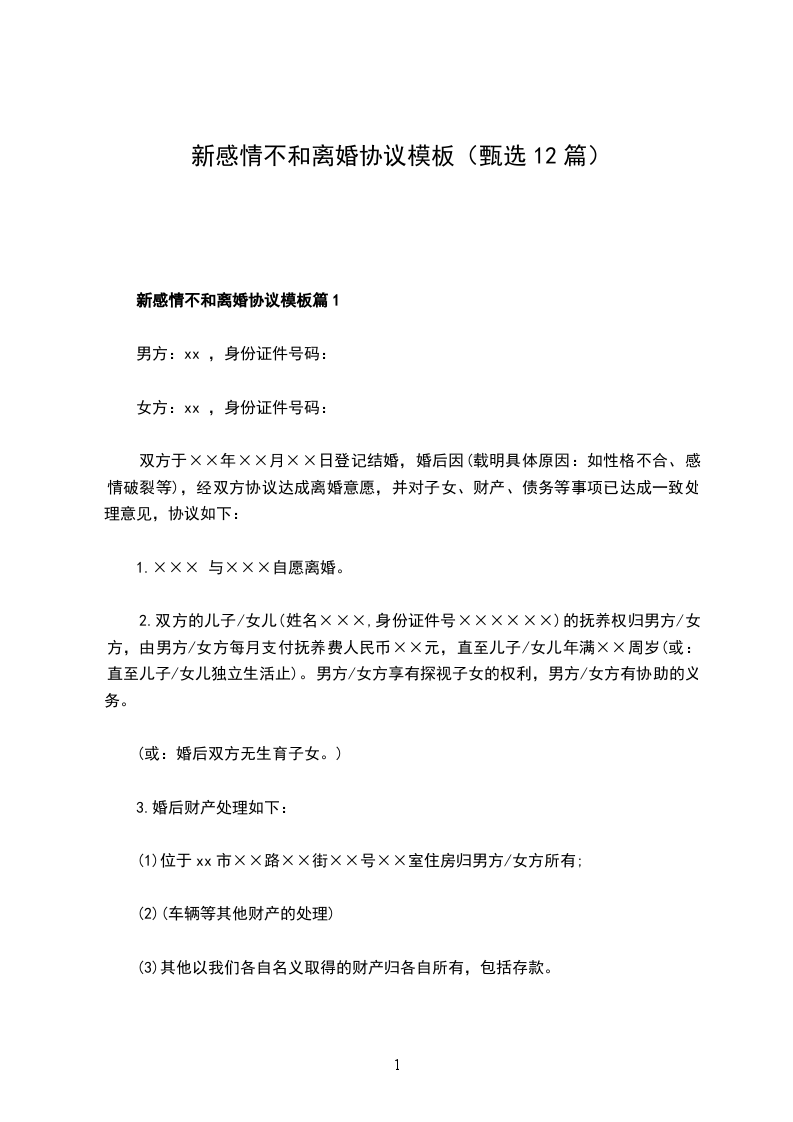 新感情不和离婚协议模板（甄选12篇）

新感情不和离婚协议模板篇1

男方：xx ，身份证件号码：

女方：xx ，身份证件号码：

双方于××年××月××日登记结婚，婚后因(载明具体原因：如性格不合、感情破裂等)，经双方协议达成离婚意愿，并对子女、财产、债务等事项已达成一致处理意见，协议如下：

1.××× 与×××自愿离婚。

2.双方的儿子/女儿(姓名×××,身份证件号××××××)的抚养权归男方/女方，由男方/女方每月支付抚养费人民币××元，直至儿子/女儿年满××周岁(或：直至儿子/女儿独立生活止)。男方/女方享有探视子女的权利，男方/女方有协助的义务。

(或：婚后双方无生育子女。)

3.婚后财产处理如下：

(1)位于xx市××路××街××号××室住房归男方/女方所有;

(2)(车辆等其他财产的处理)

(3)其他以我们各自名义取得的财产归各自所有，包括存款。

1